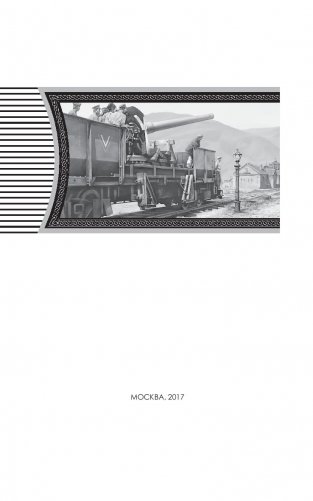 МОСКВА, 2017